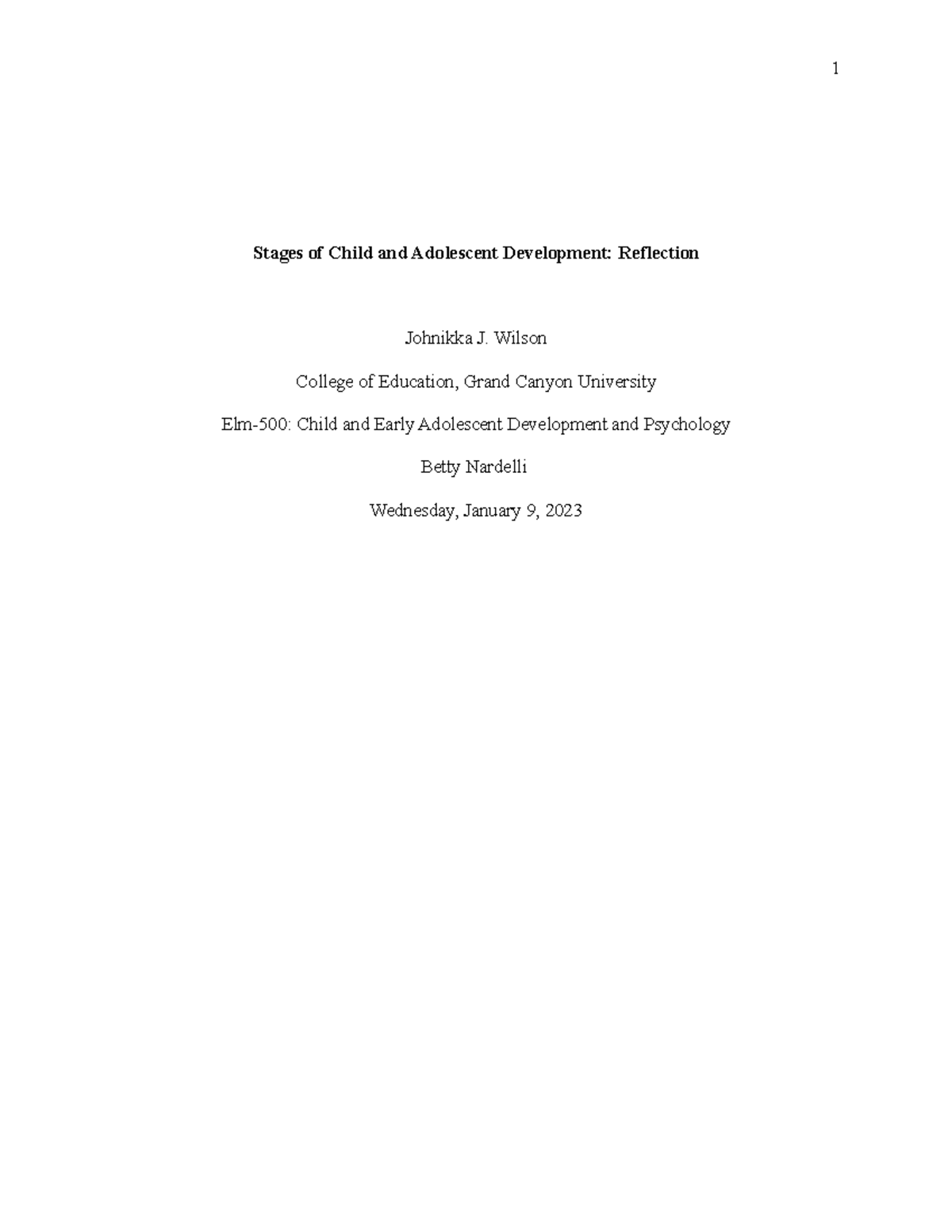 1

Stages of Child and Adolescent Development: Reflection

Johnikka J. Wilson

College of Education, Grand Canyon University

Elm-500: Child and Early Adolescent Development and Psychology

Betty Nardelli

Wednesday, January 9, 2023